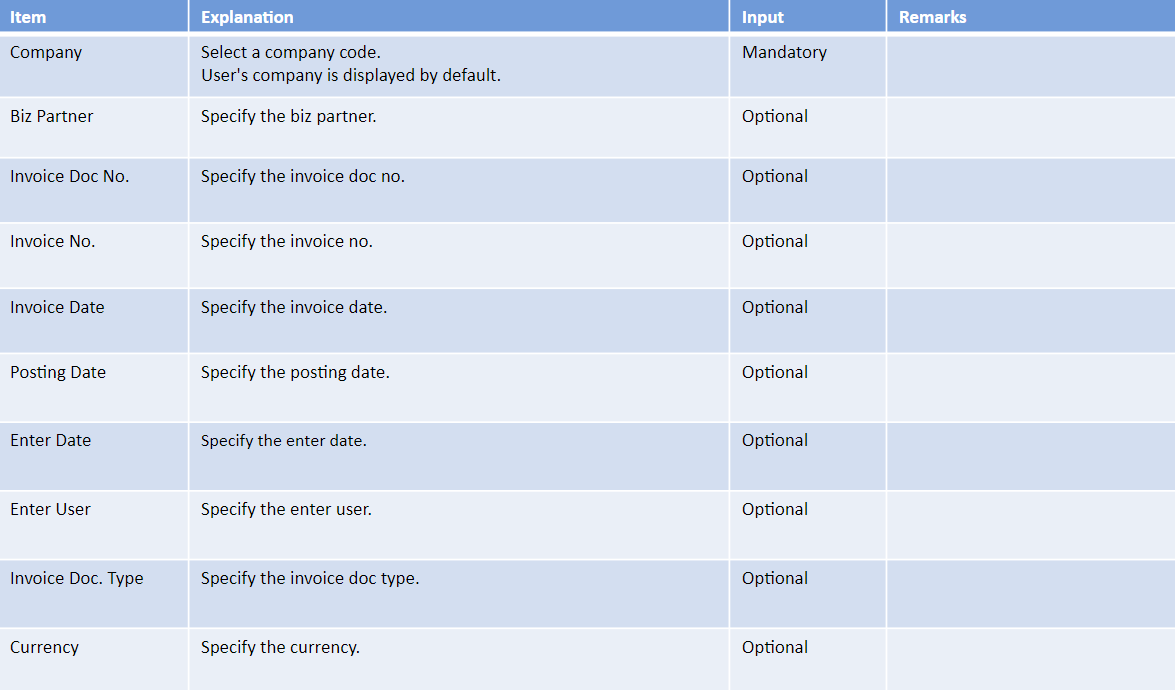 | Item | Explanation | Input | Remarks |
|---|---|---|---|
| Company | Select a company code. User's company is displayed by default. | Mandatory | |
| Biz Partner | Specify the biz partner. | Optional | |
| Invoice Doc No. | Specify the invoice doc no. | Optional | |
| Invoice No. | Specify the invoice no. | Optional | |
| Invoice Date | Specify the invoice date. | Optional | |
| Posting Date | Specify the posting date. | Optional | |
| Enter Date | Specify the enter date. | Optional | |
| Enter User | Specify the enter user. | Optional | |
| Invoice Doc. Type | Specify the invoice doc type. | Optional | |
| Currency | Specify the currency. | Optional | |